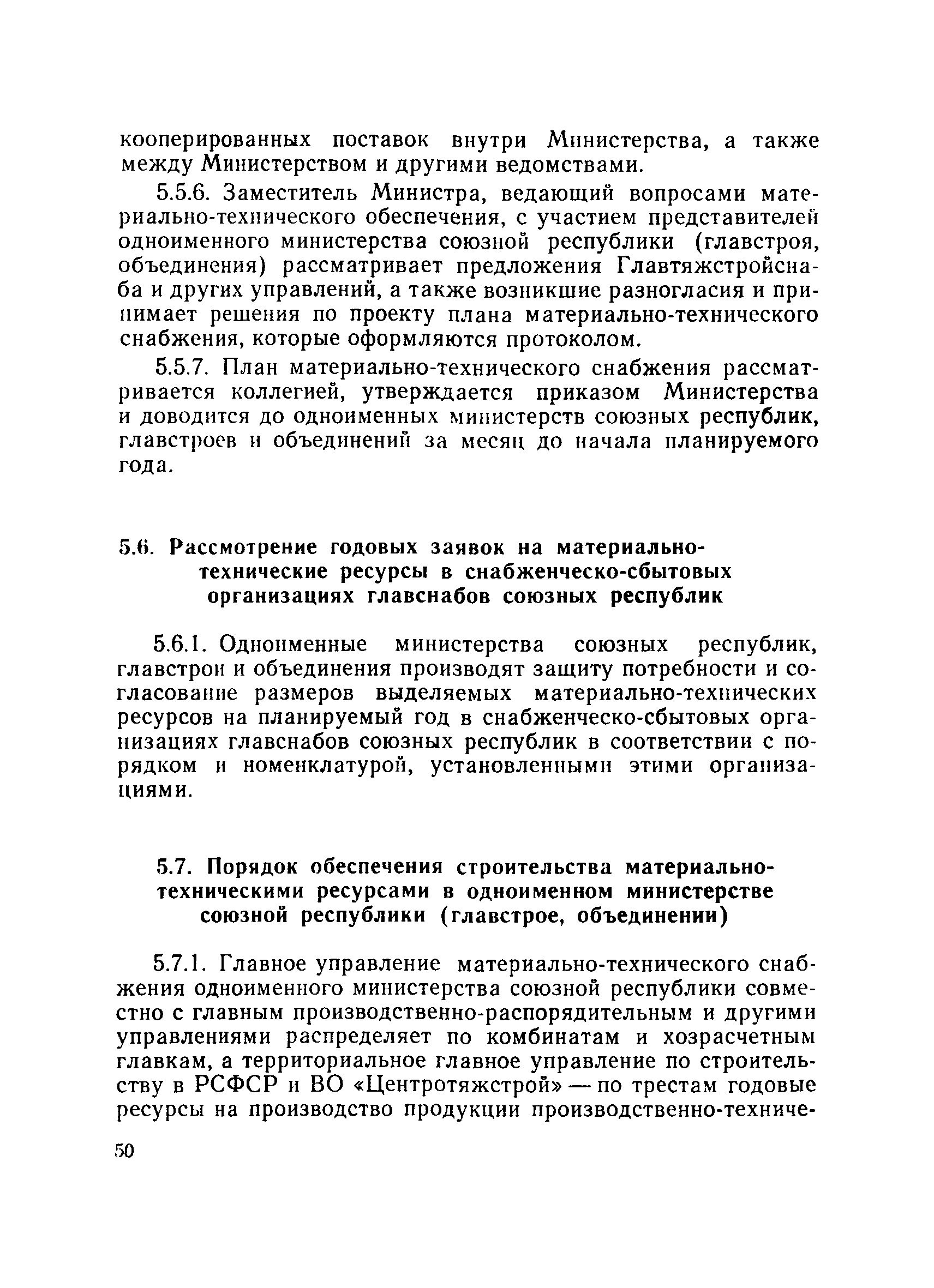 кооперированных поставок внутри Министерства, а также между Министерством и другими ведомствами.

5.5.6. Заместитель Министра, ведающий вопросами материально-технического обеспечения, с участием представителей одноименного министерства союзной республики (главстроя, объединения) рассматривает предложения Главтяжстройснаба и других управлений, а также возникшие разногласия и принимает решения по проекту плана материально-технического снабжения, которые оформляются протоколом.

5.5.7. План материально-технического снабжения рассматривается коллегией, утверждается приказом Министерства и доводится до одноименных министерств союзных республик, главстроев и объединений за месяц до начала планируемого года.

5.6. Рассмотрение годовых заявок на материально-технические ресурсы в снабженческо-сбытовых организациях главснабов союзных республик

5.6.1. Одноименные министерства союзных республик, главстрои и объединения производят защиту потребности и согласование размеров выделяемых материально-технических ресурсов на планируемый год в снабженческо-сбытовых организациях главснабов союзных республик в соответствии с порядком и номенклатурой, установленными этими организациями.

5.7. Порядок обеспечения строительства материально-техническими ресурсами в одноименном министерстве союзной республики (главстрое, объединении)

5.7.1. Главное управление материально-технического снабжения одноименного министерства союзной республики совместно с главным производственно-распорядительным и другими управлениями распределяет по комбинатам и хозрасчетным главкам, а территориальное главное управление по строительству в РСФСР и ВО «Центротяжстрой» — по трестам годовые ресурсы на производство продукции производственно-техниче-

50